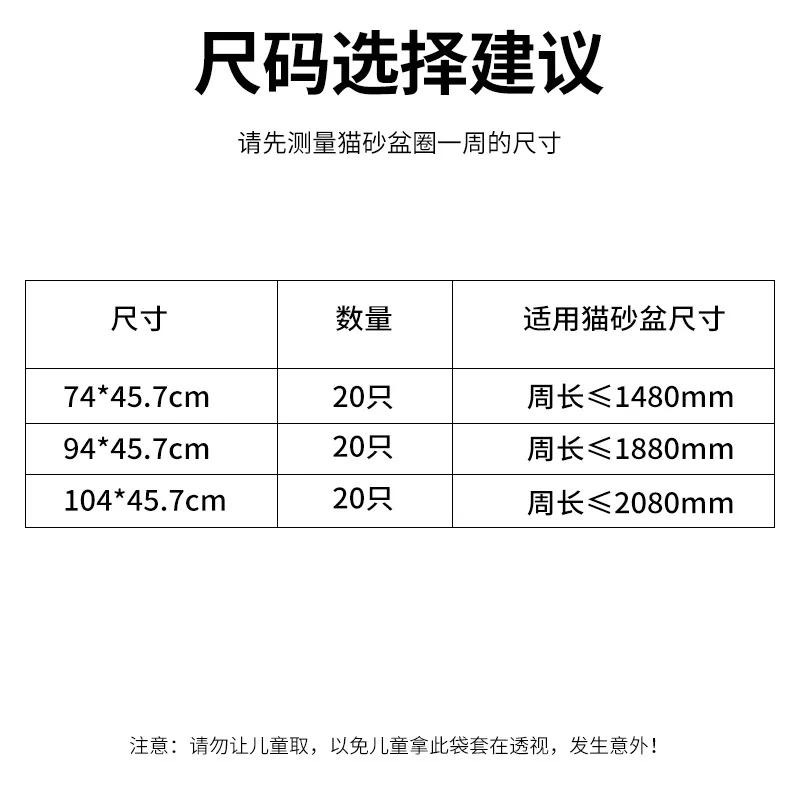 尺码选择建议

请先测量猫砂盆圈一周的尺寸

| 尺寸 | 数量 | 适用猫砂盆尺寸 |
|---|---|---|
| 74*45.7cm | 20只 | 周长≤1480mm |
| 94*45.7cm | 20只 | 周长≤1880mm |
| 104*45.7cm | 20只 | 周长≤2080mm |

注意：请勿让儿童取，以免儿童拿此袋套在透视，发生意外！